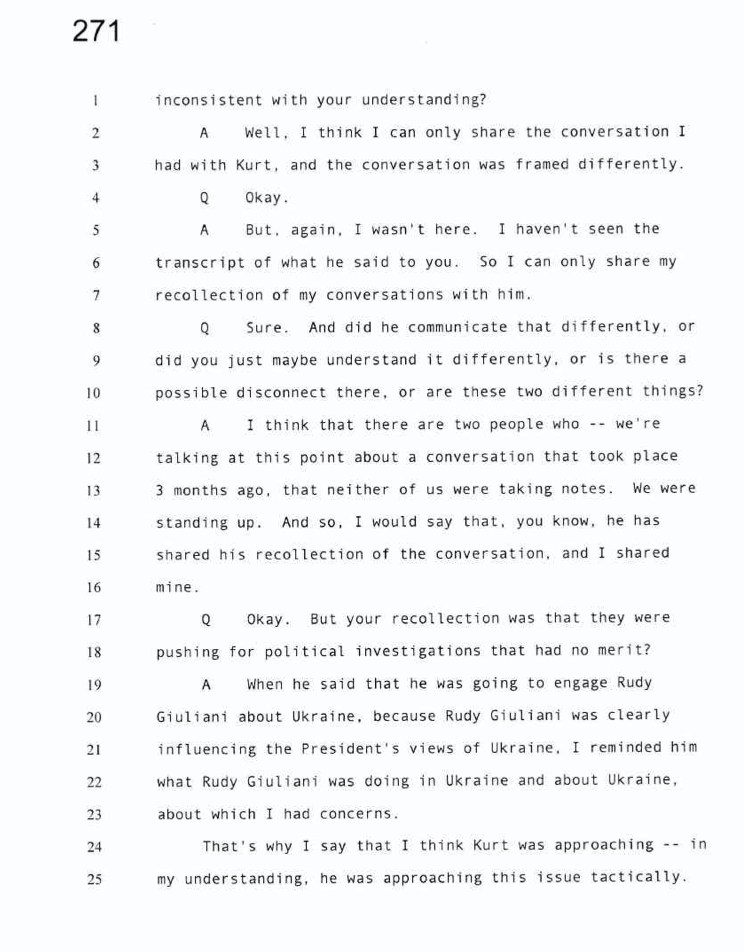 271

1 inconsistent with your understanding?

2 A Well, I think I can only share the conversation I

3 had with Kurt, and the conversation was framed differently.

4 Q Okay.

5 A But, again, I wasn't here. I haven't seen the

6 transcript of what he said to you. So I can only share my

7 recollection of my conversations with him.

8 Q Sure. And did he communicate that differently, or

9 did you just maybe understand it differently, or is there a

10 possible disconnect there, or are these two different things?

11 A I think that there are two people who -- we're

12 talking at this point about a conversation that took place

13 3 months ago, that neither of us were taking notes. We were

14 standing up. And so, I would say that, you know, he has

15 shared his recollection of the conversation, and I shared

16 mine.

17 Q Okay. But your recollection was that they were

18 pushing for political investigations that had no merit?

19 A When he said that he was going to engage Rudy

20 Giuliani about Ukraine, because Rudy Giuliani was clearly

21 influencing the President's views of Ukraine, I reminded him

22 what Rudy Giuliani was doing in Ukraine and about Ukraine,

23 about which I had concerns.

24 That's why I say that I think Kurt was approaching -- in

25 my understanding, he was approaching this issue tactically.